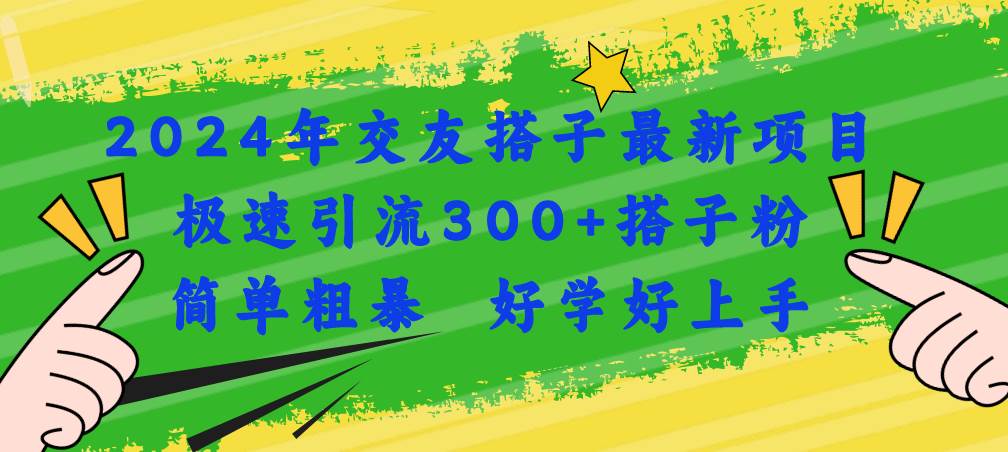 2024年交友搭子最新项目
极速引流300+搭子粉
简单粗暴 好学好上手